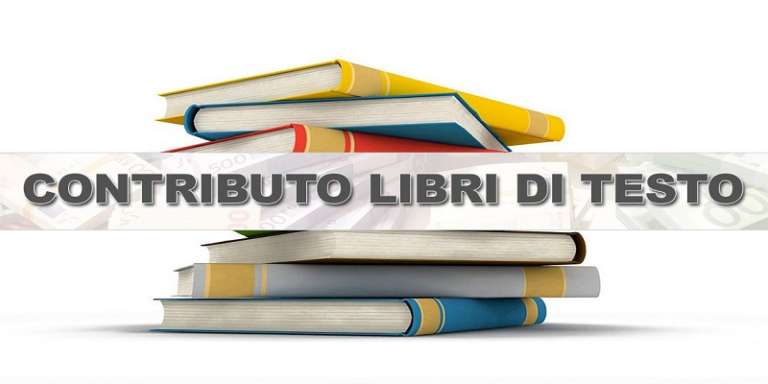 CONTRIBUTO LIBRI DI TESTO